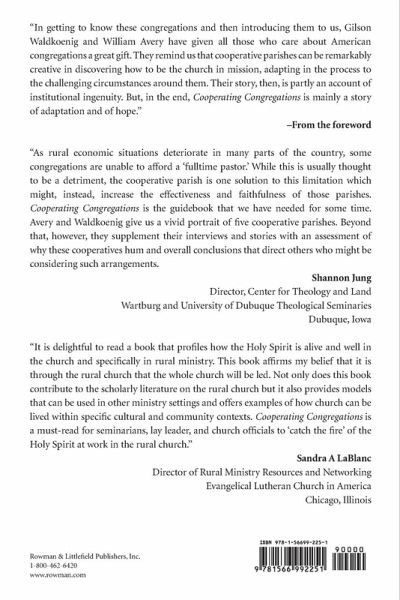 "In getting to know these congregations and then introducing them to us, Gilson Waldkoenig and William Avery have given all those who care about American congregations a great gift. They remind us that cooperative parishes can be remarkably creative in discovering how to be the church in mission, adapting in the process to the challenging circumstances around them. Their story, then, is partly an account of institutional ingenuity. But, in the end, Cooperating Congregations is mainly a story of adaptation and of hope."

–From the foreword

"As rural economic situations deteriorate in many parts of the country, some congregations are unable to afford a 'fulltime pastor.' While this is usually thought to be a detriment, the cooperative parish is one solution to this limitation which might, instead, increase the effectiveness and faithfulness of those parishes. Cooperating Congregations is the guidebook that we have needed for some time. Avery and Waldkoenig give us a vivid portrait of five cooperative parishes. Beyond that, however, they supplement their interviews and stories with an assessment of why these cooperatives hum and overall conclusions that direct others who might be considering such arrangements.

Shannon Jung
Director, Center for Theology and Land
Wartburg and University of Dubuque Theological Seminaries
Dubuque, Iowa

"It is delightful to read a book that profiles how the Holy Spirit is alive and well in the church and specifically in rural ministry. This book affirms my belief that it is through the rural church that the whole church will be led. Not only does this book contribute to the scholarly literature on the rural church but it also provides models that can be used in other ministry settings and offers examples of how church can be lived within specific cultural and community contexts. Cooperating Congregations is a must-read for seminarians, lay leader, and church officials to 'catch the fire' of the Holy Spirit at work in the rural church."

Sandra A LaBlanc
Director of Rural Ministry Resources and Networking
Evangelical Lutheran Church in America
Chicago, Illinois

Rowman & Littlefield Publishers, Inc.
1-800-462-6420
www.rowman.com

ISBN 978-1-56699-225-1
90000
9 781566 992251